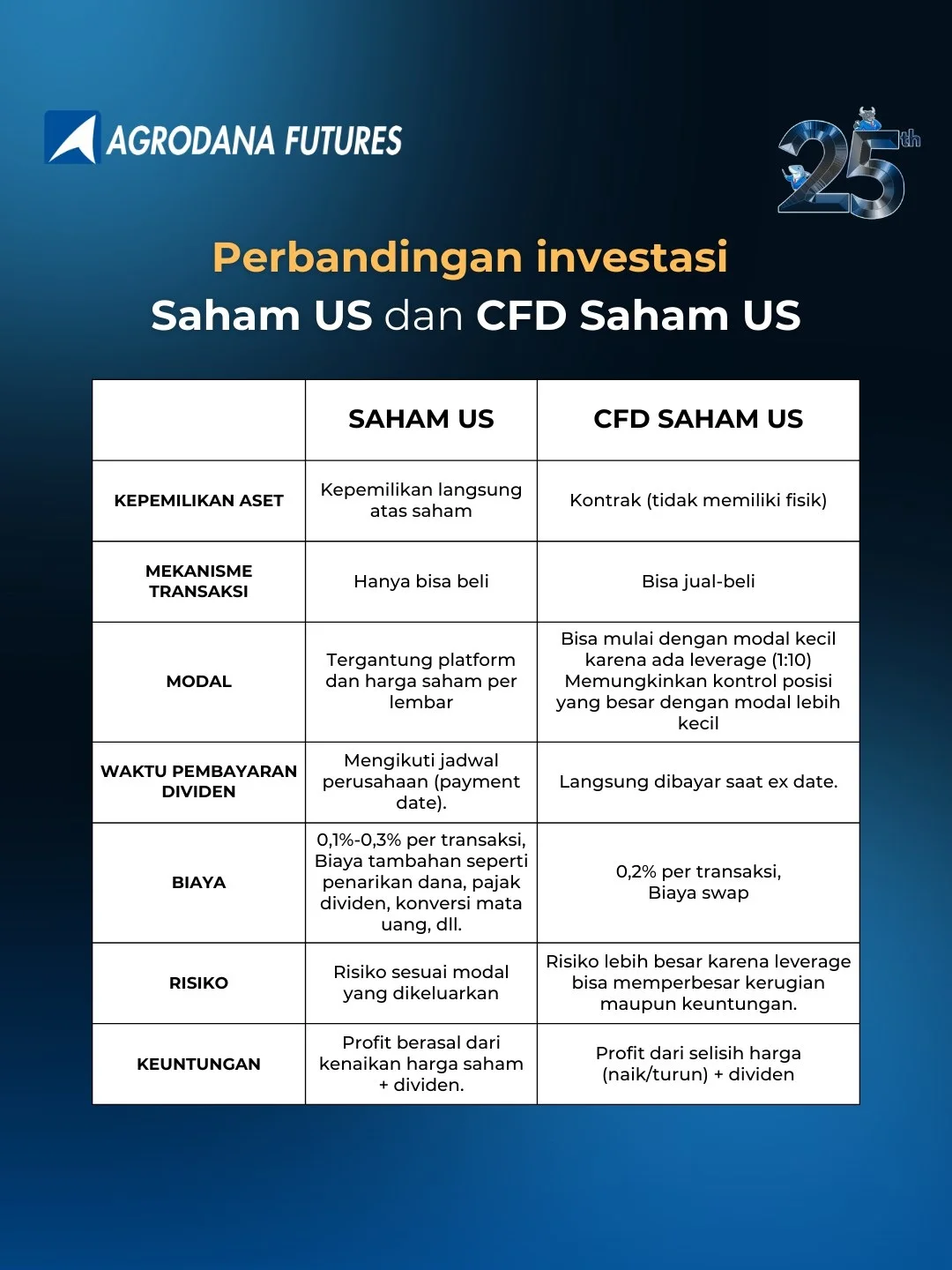 AGRODANA FUTURES

25th

Perbandingan investasi
Saham US dan CFD Saham US

| | SAHAM US | CFD SAHAM US |
|---|---|---|
| KEPEMILIKAN ASET | Kepemilikan langsung atas saham | Kontrak (tidak memiliki fisik) |
| MEKANISME TRANSAKSI | Hanya bisa beli | Bisa jual-beli |
| MODAL | Tergantung platform dan harga saham per lembar | Bisa mulai dengan modal kecil karena ada leverage (1:10) Memungkinkan kontrol posisi yang besar dengan modal lebih kecil |
| WAKTU PEMBAYARAN DIVIDEN | Mengikuti jadwal perusahaan (payment date). | Langsung dibayar saat ex date. |
| BIAYA | 0,1%-0,3% per transaksi, Biaya tambahan seperti penarikan dana, pajak dividen, konversi mata uang, dll. | 0,2% per transaksi, Biaya swap |
| RISIKO | Risiko sesuai modal yang dikeluarkan | Risiko lebih besar karena leverage bisa memperbesar kerugian maupun keuntungan. |
| KEUNTUNGAN | Profit berasal dari kenaikan harga saham + dividen. | Profit dari selisih harga (naik/turun) + dividen |